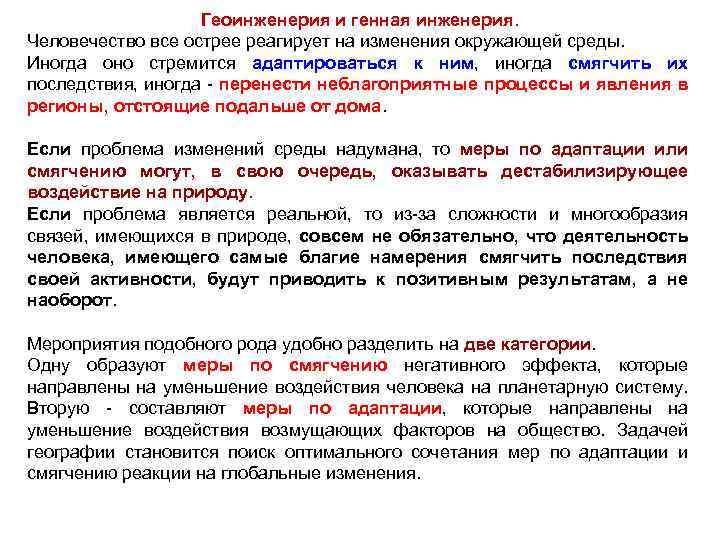 Геоинженерия и генная инженерия.
Человечество все острее реагирует на изменения окружающей среды. Иногда оно стремится адаптироваться к ним, иногда смягчить их последствия, иногда - перенести неблагоприятные процессы и явления в регионы, отстоящие подальше от дома.

Если проблема изменений среды надумана, то меры по адаптации или смягчению могут, в свою очередь, оказывать дестабилизирующее воздействие на природу.
Если проблема является реальной, то из-за сложности и многообразия связей, имеющихся в природе, совсем не обязательно, что деятельность человека, имеющего самые благие намерения смягчить последствия своей активности, будут приводить к позитивным результатам, а не наоборот.

Мероприятия подобного рода удобно разделить на две категории.
Одну образуют меры по смягчению негативного эффекта, которые направлены на уменьшение воздействия человека на планетарную систему.
Вторую - составляют меры по адаптации, которые направлены на уменьшение воздействия возмущающих факторов на общество. Задачей географии становится поиск оптимального сочетания мер по адаптации и смягчению реакции на глобальные изменения.